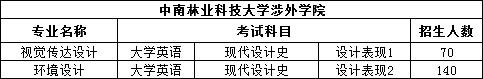 | 中南林业科技大学涉外学院 | | | | |
|---|---|---|---|---|
| 专业名称 | 考试科目 | | | 招生人数 |
| 视觉传达设计 | 大学英语 | 现代设计史 | 设计表现1 | 70 |
| 环境设计 | 大学英语 | 现代设计史 | 设计表现2 | 140 |